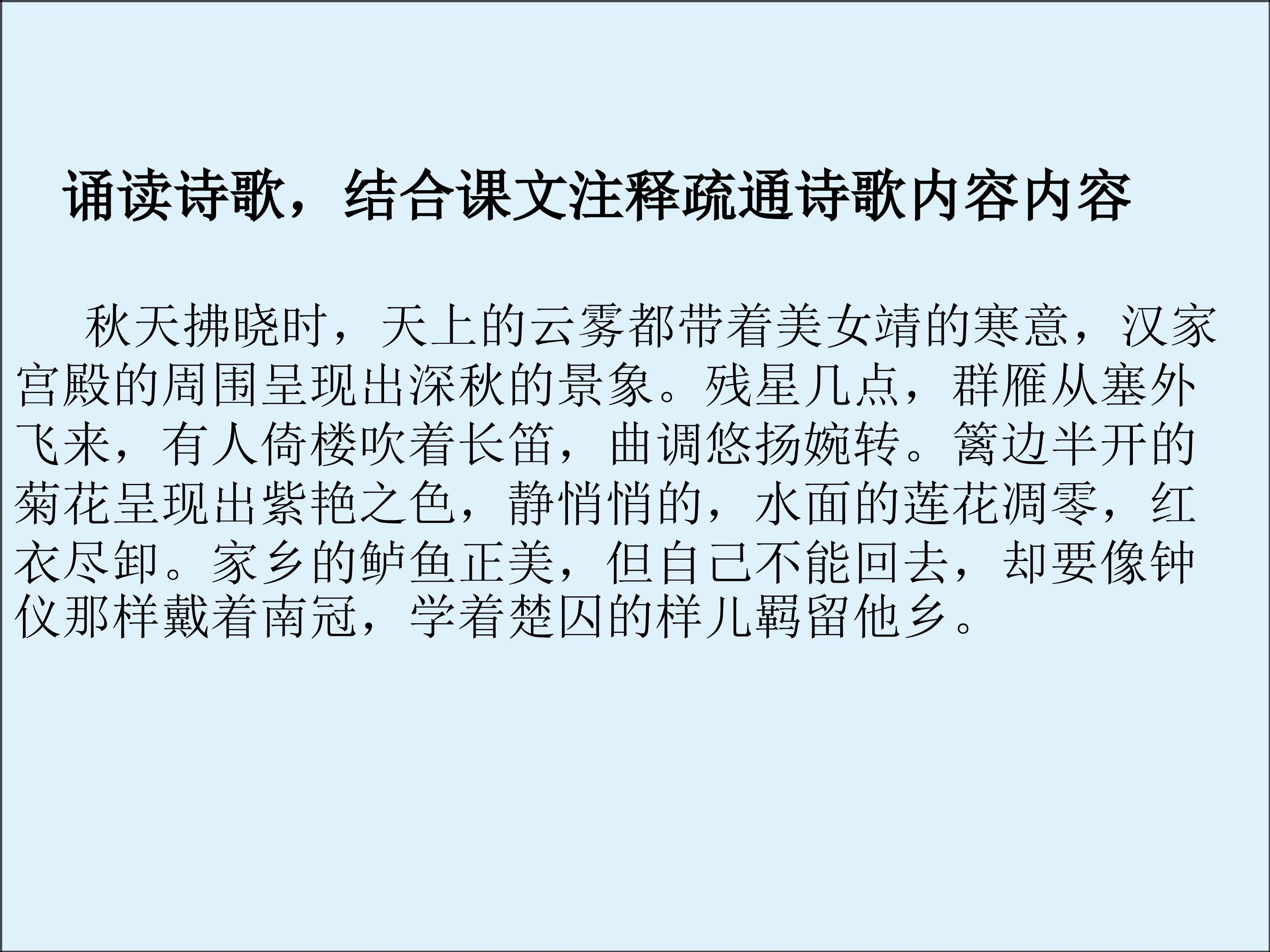 诵读诗歌，结合课文注释疏通诗歌内容内容

秋天拂晓时，天上的云雾都带着美女靖的寒意，汉家宫殿的周围呈现出深秋的景象。残星几点，群雁从塞外飞来，有人倚楼吹着长笛，曲调悠扬婉转。篱边半开的菊花呈现出紫艳之色，静悄悄的，水面的莲花凋零，红衣尽卸。家乡的鲈鱼正美，但自己不能回去，却要像钟仪那样戴着南冠，学着楚囚的样儿羁留他乡。